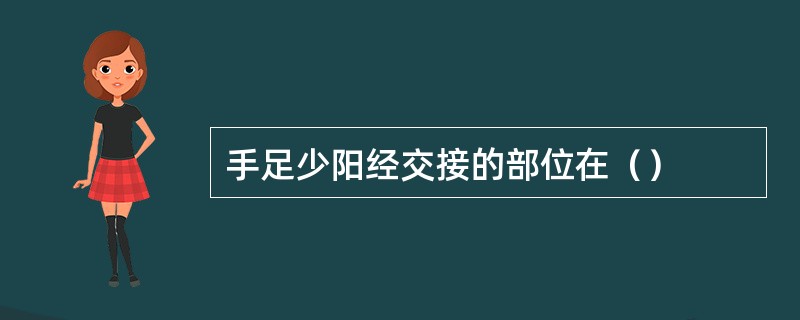 手足少阳经交接的部位在（）